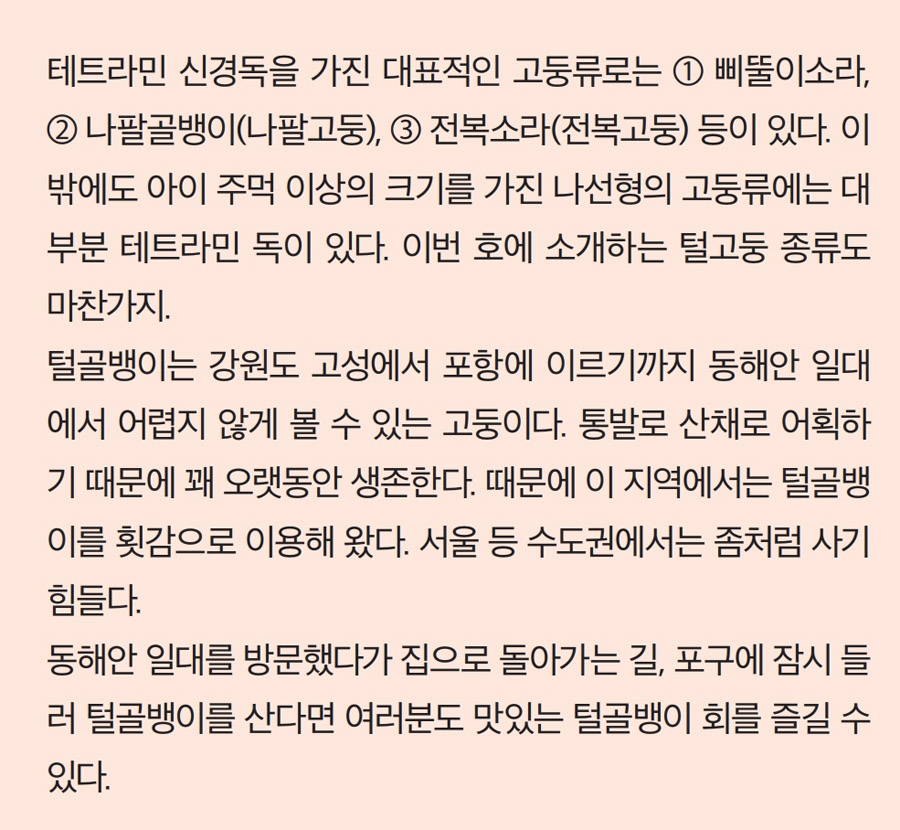 테트라민 신경독을 가진 대표적인 고둥류로는 ① 삐뚤이소라, ② 나팔골뱅이(나팔고둥), ③ 전복소라(전복고둥) 등이 있다. 이 밖에도 아이 주먹 이상의 크기를 가진 나선형의 고둥류에는 대부분 테트라민 독이 있다. 이번 호에 소개하는 털고둥 종류도 마찬가지.

털골뱅이는 강원도 고성에서 포항에 이르기까지 동해안 일대에서 어렵지 않게 볼 수 있는 고둥이다. 통발로 산채로 어획하기 때문에 꽤 오랫동안 생존한다. 때문에 이 지역에서는 털골뱅이를 횟감으로 이용해 왔다. 서울 등 수도권에서는 좀처럼 사기 힘들다.

동해안 일대를 방문했다가 집으로 돌아가는 길, 포구에 잠시 들러 털골뱅이를 산다면 여러분도 맛있는 털골뱅이 회를 즐길 수 있다.